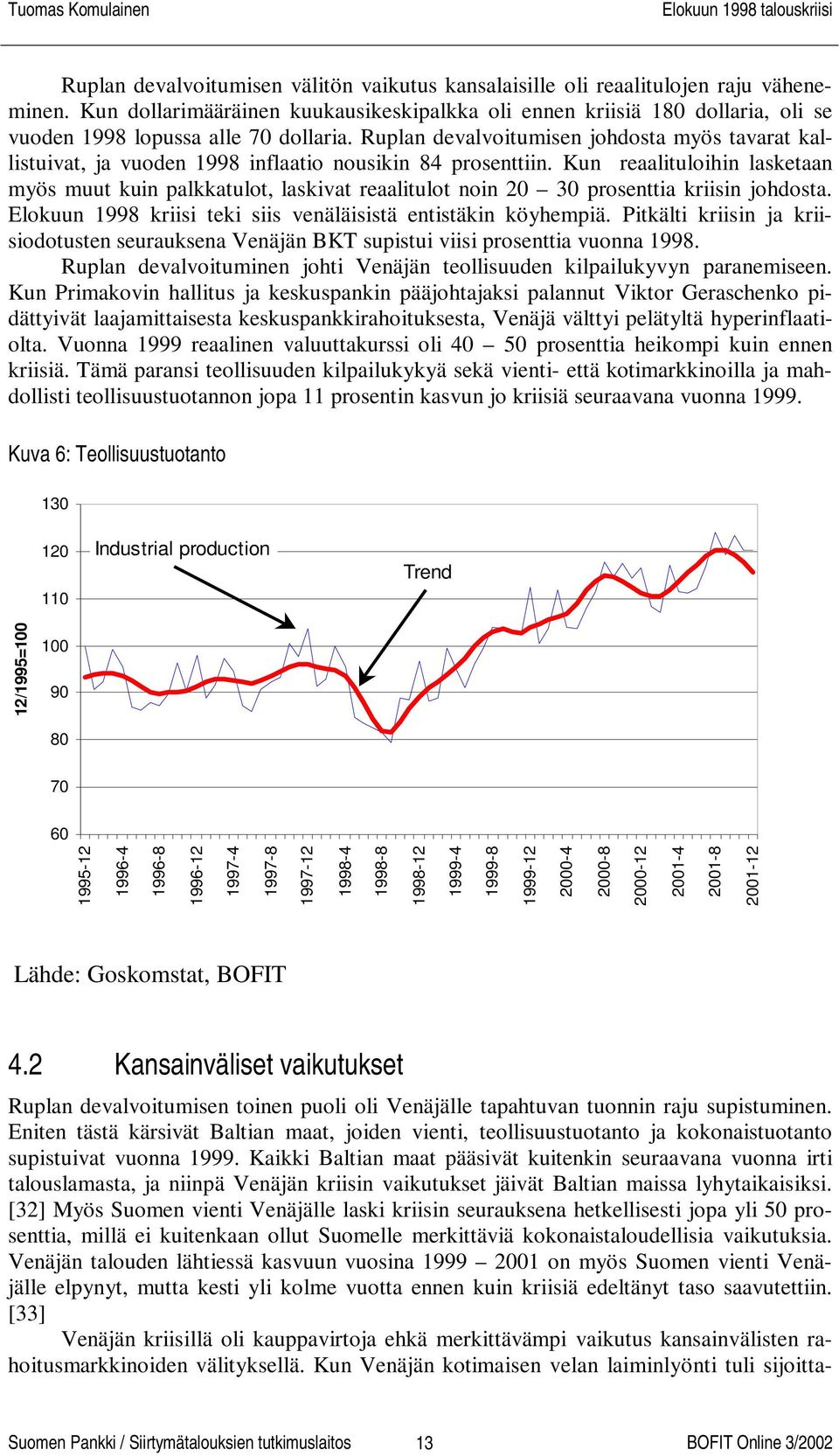 Tuomas Komulainen

Elokuun 1998 talouskriisi

Ruplan devalvoitumisen välitön vaikutus kansalaisille oli reaalitulojen raju väheneminen. Kun dollarimääräinen kuukausikeskipalkka oli ennen kriisiä 180 dollaria, oli se vuoden 1998 lopussa alle 70 dollaria. Ruplan devalvoitumisen johdosta myös tavarat kallistuivat, ja vuoden 1998 inflaatio nousikin 84 prosenttiin. Kun reaalituloihin lasketaan myös muut kuin palkkatulot, laskivat reaalitulot noin 20 – 30 prosenttia kriisin johdosta. Elokuun 1998 kriisi teki siis venäläisistä entistäkin köyhempiä. Pitkälti kriisin ja kriisiodotusten seurauksena Venäjän BKT supistui viisi prosenttia vuonna 1998.

Ruplan devalvoituminen johti Venäjän teollisuuden kilpailukyvyn paranemiseen. Kun Primakovin hallitus ja keskuspankin pääjohtajaksi palannut Viktor Geraschenko pidättyivät laajamittaisesta keskuspankkirahoituksesta, Venäjä välttyi pelätyltä hyperinflaatiolta. Vuonna 1999 reaalinen valuuttakurssi oli 40 – 50 prosenttia heikompi kuin ennen kriisiä. Tämä paransi teollisuuden kilpailukykyä sekä vienti- että kotimarkkinoilla ja mahdollisti teollisuustuotannon jopa 11 prosentin kasvun jo kriisiä seuraavana vuonna 1999.

Kuva 6: Teollisuustuotanto

130
120
110
100
90
80
70
60
12/1995=100
Industrial production
Trend
1995-12
1996-4
1996-8
1996-12
1997-4
1997-8
1997-12
1998-4
1998-8
1998-12
1999-4
1999-8
1999-12
2000-4
2000-8
2000-12
2001-4
2001-8
2001-12

Lähde: Goskomstat, BOFIT

4.2 Kansainväliset vaikutukset

Ruplan devalvoitumisen toinen puoli oli Venäjälle tapahtuvan tuonnin raju supistuminen. Eniten tästä kärsivät Baltian maat, joiden vienti, teollisuustuotanto ja kokonaistuotanto supistuivat vuonna 1999. Kaikki Baltian maat pääsivät kuitenkin seuraavana vuonna irti talouslamasta, ja niinpä Venäjän kriisin vaikutukset jäivät Baltian maissa lyhytaikaisiksi. [32] Myös Suomen vienti Venäjälle laski kriisin seurauksena hetkellisesti jopa yli 50 prosenttia, millä ei kuitenkaan ollut Suomelle merkittäviä kokonaistaloudellisia vaikutuksia. Venäjän talouden lähtiessä kasvuun vuosina 1999 – 2001 on myös Suomen vienti Venäjälle elpynyt, mutta kesti yli kolme vuotta ennen kuin kriisiä edeltänyt taso saavutettiin. [33]

Venäjän kriisillä oli kauppavirtoja ehkä merkittävämpi vaikutus kansainvälisten rahoitusmarkkinoiden välityksellä. Kun Venäjän kotimaisen velan laiminlyönti tuli sijoitta-

Suomen Pankki / Siirtymätalouksien tutkimuslaitos 13 BOFIT Online 3/2002